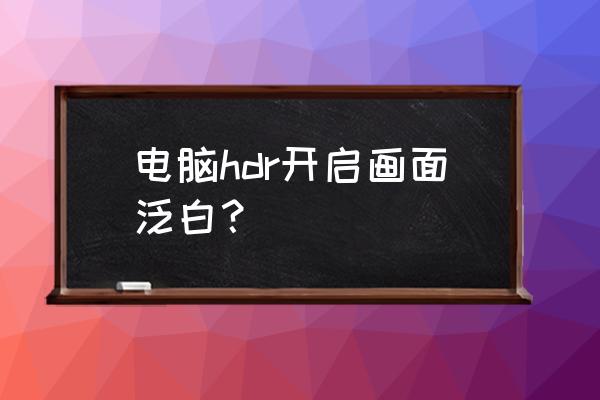 电脑hdr开启画面泛白？